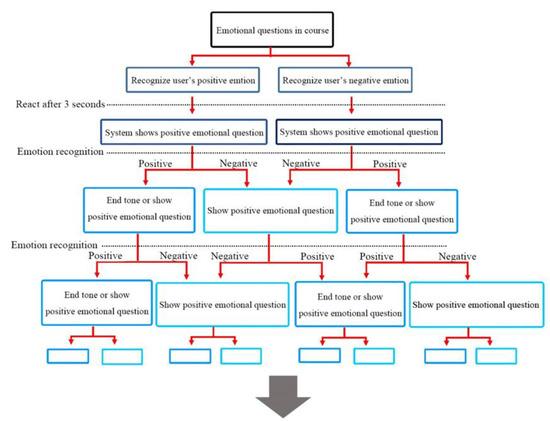 Emotional questions in course

Recognize user's positive emtion

Recognize user's negative emtion

React after 3 seconds

System shows positive emotional question

System shows positive emotional question

Emotion recognition

Positive

Negative

Negative

Positive

End tone or show positive emotional question

Show positive emotional question

End tone or show positive emotional question

Emotion recognition

Positive

Negative

Negative

Positive

Positive

Negative

End tone or show positive emotional question

Show positive emotional question

End tone or show positive emotional question

Show positive emotional question